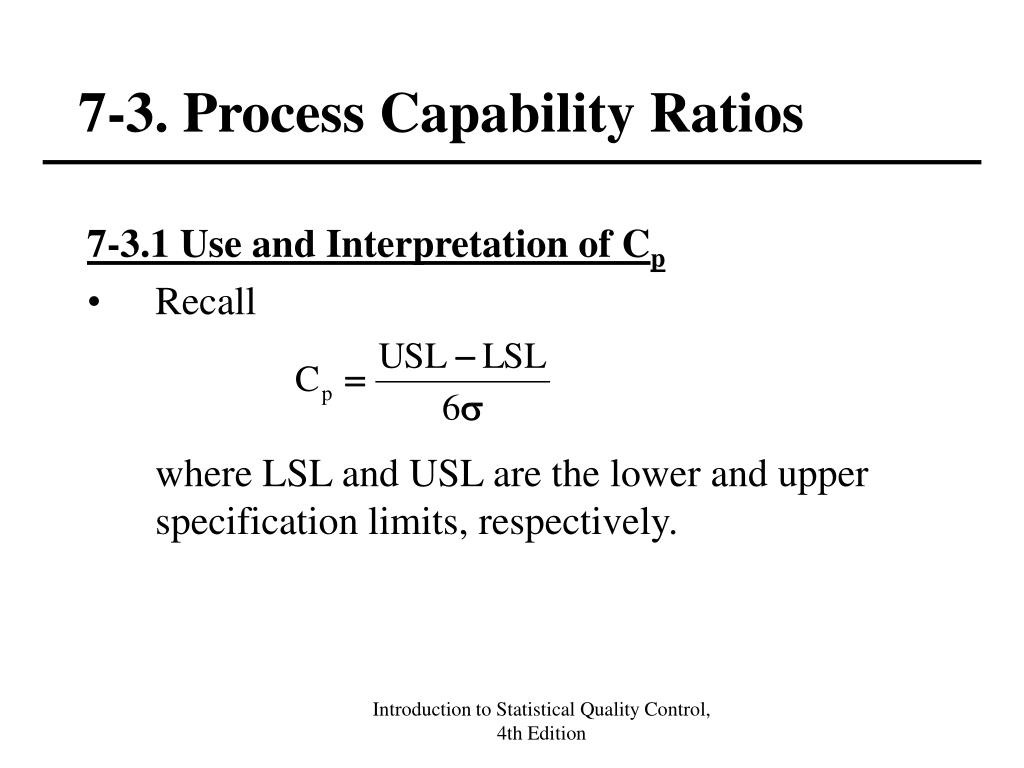 7-3. Process Capability Ratios

7-3.1 Use and Interpretation of $C_p$

• Recall

$C_p = \frac{USL - LSL}{6\sigma}$

where LSL and USL are the lower and upper specification limits, respectively.

Introduction to Statistical Quality Control, 4th Edition